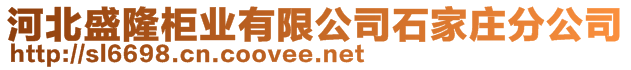 河北盛隆柜业有限公司石家庄分公司
http://sl6698.cn.coovee.net